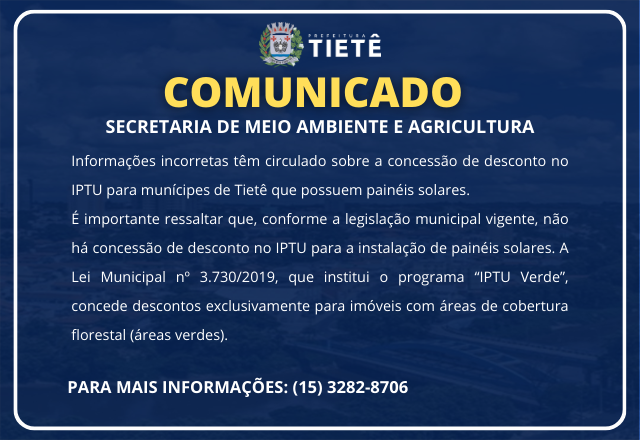 PREFEITURA
TIETÊ

COMUNICADO

SECRETARIA DE MEIO AMBIENTE E AGRICULTURA

Informações incorretas têm circulado sobre a concessão de desconto no IPTU para munícipes de Tietê que possuem painéis solares.

É importante ressaltar que, conforme a legislação municipal vigente, não há concessão de desconto no IPTU para a instalação de painéis solares. A Lei Municipal nº 3.730/2019, que institui o programa "IPTU Verde", concede descontos exclusivamente para imóveis com áreas de cobertura florestal (áreas verdes).

PARA MAIS INFORMAÇÕES: (15) 3282-8706